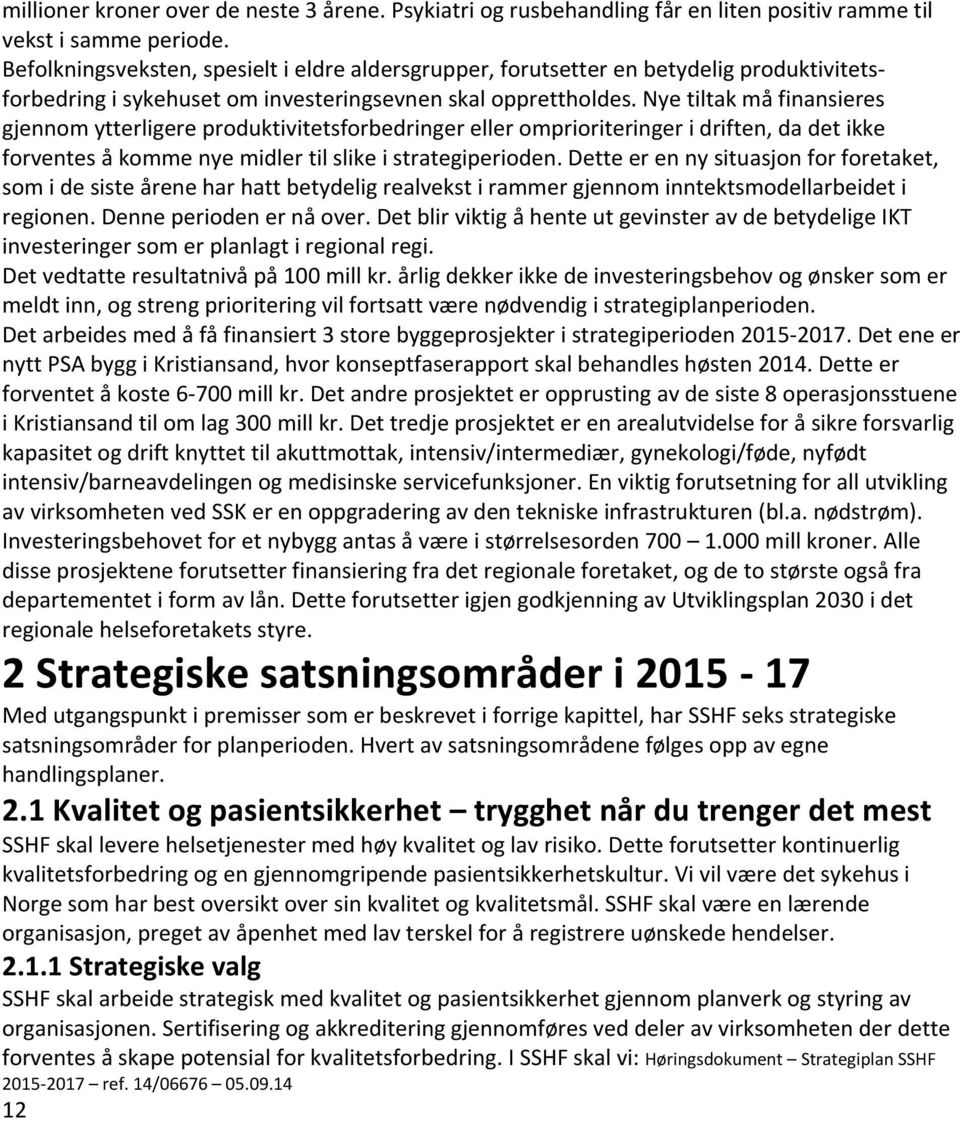 millioner kroner over de neste 3 årene. Psykiatri og rusbehandling får en liten positiv ramme til vekst i samme periode.
Befolkningsveksten, spesielt i eldre aldersgrupper, forutsetter en betydelig produktivitetsforbedring i sykehuset om investeringsevnen skal opprettholdes. Nye tiltak må finansieres gjennom ytterligere produktivitetsforbedringer eller omprioriteringer i driften, da det ikke forventes å komme nye midler til slike i strategiperioden. Dette er en ny situasjon for foretaket, som i de siste årene har hatt betydelig realvekst i rammer gjennom inntektsmodellarbeidet i regionen. Denne perioden er nå over. Det blir viktig å hente ut gevinster av de betydelige IKT investeringer som er planlagt i regional regi.
Det vedtatte resultatnivå på 100 mill kr. årlig dekker ikke de investeringsbehov og ønsker som er meldt inn, og streng prioritering vil fortsatt være nødvendig i strategiplanperioden.
Det arbeides med å få finansiert 3 store byggeprosjekter i strategiperioden 2015-2017. Det ene er nytt PSA bygg i Kristiansand, hvor konseptfaserapport skal behandles høsten 2014. Dette er forventet å koste 6-700 mill kr. Det andre prosjektet er opprusting av de siste 8 operasjonsstuene i Kristiansand til om lag 300 mill kr. Det tredje prosjektet er en arealutvidelse for å sikre forsvarlig kapasitet og drift knyttet til akuttmottak, intensiv/intermediær, gynekologi/føde, nyfødt intensiv/barneavdelingen og medisinske servicefunksjoner. En viktig forutsetning for all utvikling av virksomheten ved SSK er en oppgradering av den tekniske infrastrukturen (bl.a. nødstrøm). Investeringsbehovet for et nybygg antas å være i størrelsesorden 700 – 1.000 mill kroner. Alle disse prosjektene forutsetter finansiering fra det regionale foretaket, og de to største også fra departementet i form av lån. Dette forutsetter igjen godkjenning av Utviklingsplan 2030 i det regionale helseforetakets styre.

2 Strategiske satsningsområder i 2015 - 17
Med utgangspunkt i premisser som er beskrevet i forrige kapittel, har SSHF seks strategiske satsningsområder for planperioden. Hvert av satsningsområdene følges opp av egne handlingsplaner.

2.1 Kvalitet og pasientsikkerhet – trygghet når du trenger det mest
SSHF skal levere helsetjenester med høy kvalitet og lav risiko. Dette forutsetter kontinuerlig kvalitetsforbedring og en gjennomgripende pasientsikkerhetskultur. Vi vil være det sykehus i Norge som har best oversikt over sin kvalitet og kvalitetsmål. SSHF skal være en lærende organisasjon, preget av åpenhet med lav terskel for å registrere uønskede hendelser.

2.1.1 Strategiske valg
SSHF skal arbeide strategisk med kvalitet og pasientsikkerhet gjennom planverk og styring av organisasjonen. Sertifisering og akkreditering gjennomføres ved deler av virksomheten der dette forventes å skape potensial for kvalitetsforbedring. I SSHF skal vi: Høringsdokument – Strategiplan SSHF 2015-2017 – ref. 14/06676 – 05.09.14
12